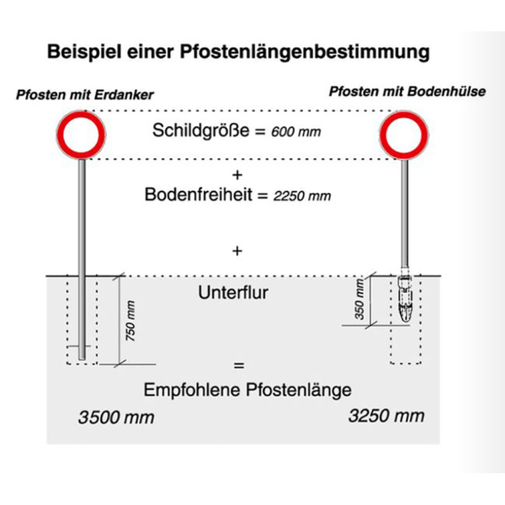 Beispiel einer Pfostenlängenbestimmung

Pfosten mit Erdanker

Pfosten mit Bodenhülse

Schildgröße = 600 mm

+

Bodenfreiheit = 2250 mm

+

Unterflur

750 mm

350 mm

=

Empfohlene Pfostenlänge

3500 mm

3250 mm